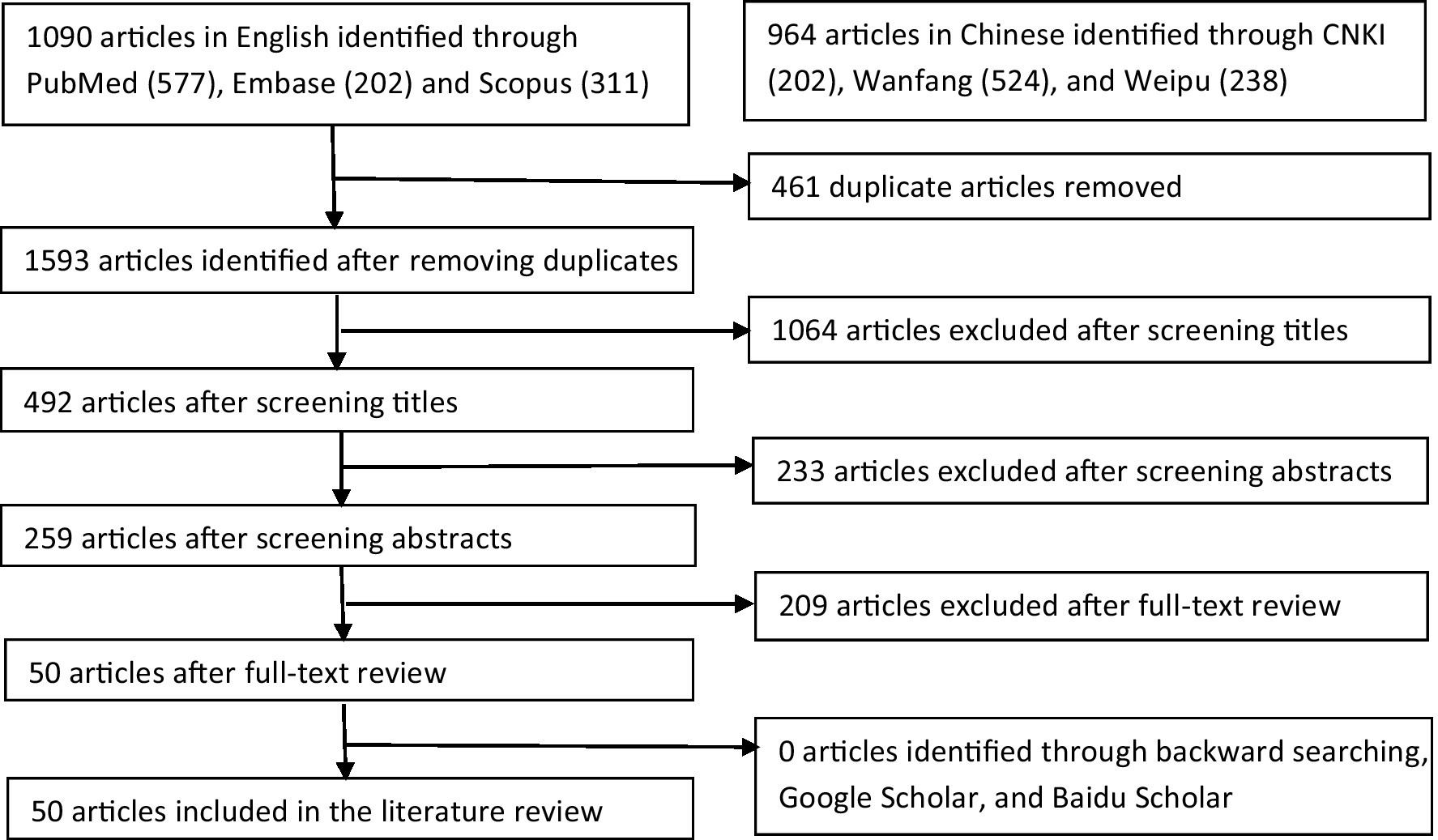 1090 articles in English identified through PubMed (577), Embase (202) and Scopus (311)

964 articles in Chinese identified through CNKI (202), Wanfang (524), and Weipu (238)

461 duplicate articles removed

1593 articles identified after removing duplicates

1064 articles excluded after screening titles

492 articles after screening titles

233 articles excluded after screening abstracts

259 articles after screening abstracts

209 articles excluded after full-text review

50 articles after full-text review

0 articles identified through backward searching, Google Scholar, and Baidu Scholar

50 articles included in the literature review